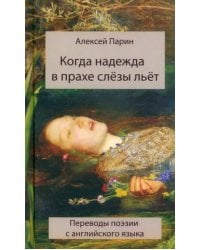 Алексей Парин

Когда надежда в прахе слёзы льёт

Переводы поэзии с английского языка